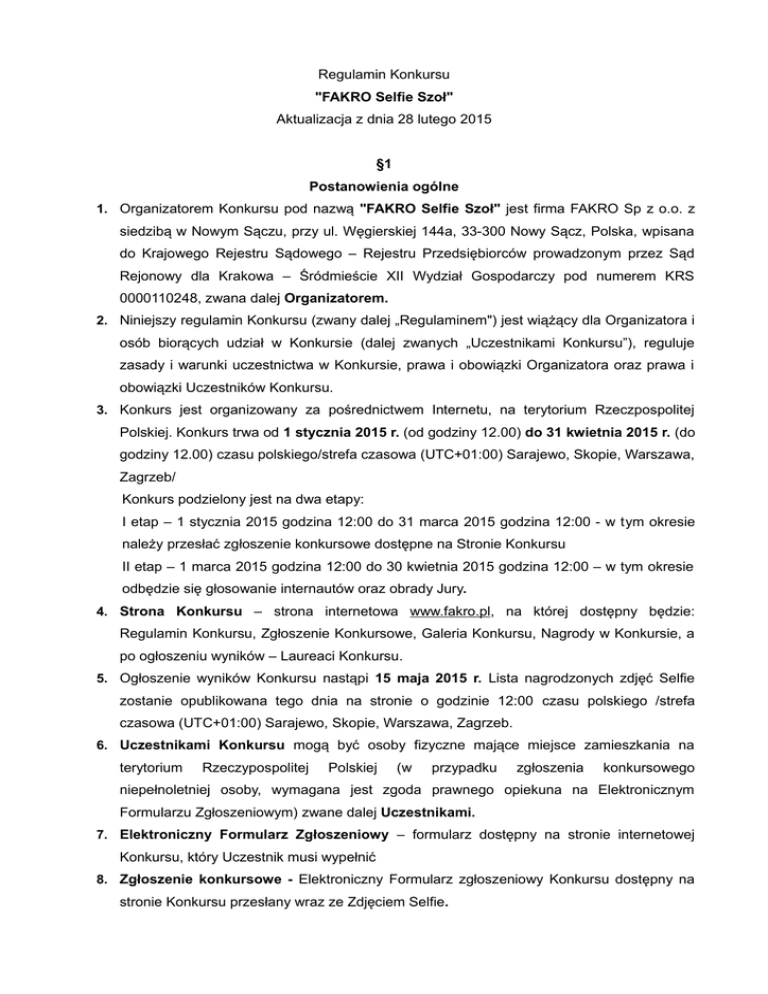 Regulamin Konkursu
"FAKRO Selfie Szoł"
Aktualizacja z dnia 28 lutego 2015

§1
Postanowienia ogólne

1. Organizatorem Konkursu pod nazwą "FAKRO Selfie Szoł" jest firma FAKRO Sp z o.o. z siedzibą w Nowym Sączu, przy ul. Węgierskiej 144a, 33-300 Nowy Sącz, Polska, wpisana do Krajowego Rejestru Sądowego – Rejestru Przedsiębiorców prowadzonym przez Sąd Rejonowy dla Krakowa – Śródmieście XII Wydział Gospodarczy pod numerem KRS 0000110248, zwana dalej Organizatorem.
2. Niniejszy regulamin Konkursu (zwany dalej „Regulaminem") jest wiążący dla Organizatora i osób biorących udział w Konkursie (dalej zwanych „Uczestnikami Konkursu"), reguluje zasady i warunki uczestnictwa w Konkursie, prawa i obowiązki Organizatora oraz prawa i obowiązki Uczestników Konkursu.
3. Konkurs jest organizowany za pośrednictwem Internetu, na terytorium Rzeczpospolitej Polskiej. Konkurs trwa od 1 stycznia 2015 r. (od godziny 12.00) do 31 kwietnia 2015 r. (do godziny 12.00) czasu polskiego/strefa czasowa (UTC+01:00) Sarajewo, Skopie, Warszawa, Zagrzeb/
Konkurs podzielony jest na dwa etapy:
I etap – 1 stycznia 2015 godzina 12:00 do 31 marca 2015 godzina 12:00 - w tym okresie należy przesłać zgłoszenie konkursowe dostępne na Stronie Konkursu
II etap – 1 marca 2015 godzina 12:00 do 30 kwietnia 2015 godzina 12:00 – w tym okresie odbędzie się głosowanie internautów oraz obrady Jury.
4. Strona Konkursu – strona internetowa www.fakro.pl, na której dostępny będzie: Regulamin Konkursu, Zgłoszenie Konkursowe, Galeria Konkursu, Nagrody w Konkursie, a po ogłoszeniu wyników – Laureaci Konkursu.
5. Ogłoszenie wyników Konkursu nastąpi 15 maja 2015 r. Lista nagrodzonych zdjęć Selfie zostanie opublikowana tego dnia na stronie o godzinie 12:00 czasu polskiego /strefa czasowa (UTC+01:00) Sarajewo, Skopie, Warszawa, Zagrzeb.
6. Uczestnikami Konkursu mogą być osoby fizyczne mające miejsce zamieszkania na terytorium Rzeczypospolitej Polskiej (w przypadku zgłoszenia konkursowego niepełnoletniej osoby, wymagana jest zgoda prawnego opiekuna na Elektronicznym Formularzu Zgłoszeniowym) zwane dalej Uczestnikami.
7. Elektroniczny Formularz Zgłoszeniowy – formularz dostępny na stronie internetowej Konkursu, który Uczestnik musi wypełnić
8. Zgłoszenie konkursowe - Elektroniczny Formularz zgłoszeniowy Konkursu dostępny na stronie Konkursu przesłany wraz ze Zdjęciem Selfie.